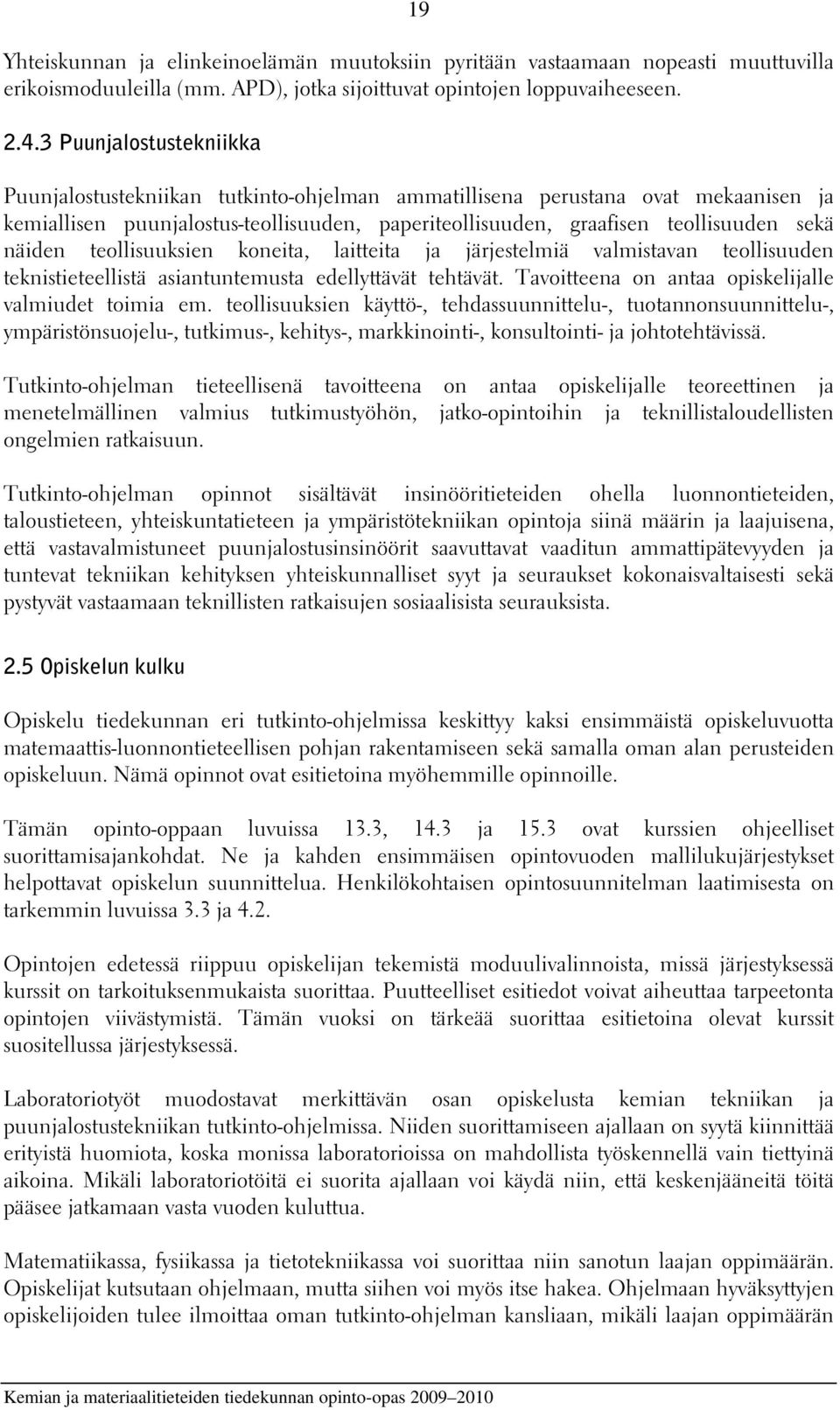 19

Yhteiskunnan ja elinkeinoelämän muutoksiin pyritään vastaamaan nopeasti muuttuvilla erikoismoduuleilla (mm. APD), jotka sijoittuvat opintojen loppuvaiheeseen.

2.4.3 Puunjalostustekniikka

Puunjalostustekniikan tutkinto-ohjelman ammatillisena perustana ovat mekaanisen ja kemiallisen puunjalostus-teollisuuden, paperiteollisuuden, graafisen teollisuuden sekä näiden teollisuuksien koneita, laitteita ja järjestelmiä valmistavan teollisuuden teknistieteellistä asiantuntemusta edellyttävät tehtävät. Tavoitteena on antaa opiskelijalle valmiudet toimia em. teollisuuksien käyttö-, tehdassuunnittelu-, tuotannonsuunnittelu-, ympäristönsuojelu-, tutkimus-, kehitys-, markkinointi-, konsultointi- ja johtotehtävissä.

Tutkinto-ohjelman tieteellisenä tavoitteena on antaa opiskelijalle teoreettinen ja menetelmällinen valmius tutkimustyöhön, jatko-opintoihin ja teknillistaloudellisten ongelmien ratkaisuun.

Tutkinto-ohjelman opinnot sisältävät insinööritieteiden ohella luonnontieteiden, taloustieteen, yhteiskuntatieteen ja ympäristötekniikan opintoja siinä määrin ja laajuisena, että vastavalmistuneet puunjalostusinsinöörit saavuttavat vaaditun ammattipätevyyden ja tuntevat tekniikan kehityksen yhteiskunnalliset syyt ja seuraukset kokonaisvaltaisesti sekä pystyvät vastaamaan teknillisten ratkaisujen sosiaalisista seurauksista.

2.5 Opiskelun kulku

Opiskelu tiedekunnan eri tutkinto-ohjelmissa keskittyy kaksi ensimmäistä opiskeluvuotta matemaattis-luonnontieteellisen pohjan rakentamiseen sekä samalla oman alan perusteiden opiskeluun. Nämä opinnot ovat esitietoina myöhemmille opinnoille.

Tämän opinto-oppaan luvuissa 13.3, 14.3 ja 15.3 ovat kurssien ohjeelliset suorittamisajankohdat. Ne ja kahden ensimmäisen opintovuoden mallilukujärjestykset helpottavat opiskelun suunnittelua. Henkilökohtaisen opintosuunnitelman laatimisesta on tarkemmin luvuissa 3.3 ja 4.2.

Opintojen edetessä riippuu opiskelijan tekemistä moduulivalinnoista, missä järjestyksessä kurssit on tarkoituksenmukaista suorittaa. Puutteelliset esitiedot voivat aiheuttaa tarpeetonta opintojen viivästymistä. Tämän vuoksi on tärkeää suorittaa esitietoina olevat kurssit suositellussa järjestyksessä.

Laboratoriotyöt muodostavat merkittävän osan opiskelusta kemian tekniikan ja puunjalostustekniikan tutkinto-ohjelmissa. Niiden suorittamiseen ajallaan on syytä kiinnittää erityistä huomiota, koska monissa laboratorioissa on mahdollista työskennellä vain tiettyinä aikoina. Mikäli laboratoriotöitä ei suorita ajallaan voi käydä niin, että keskenjääneitä töitä pääsee jatkamaan vasta vuoden kuluttua.

Matematiikassa, fysiikassa ja tietotekniikassa voi suorittaa niin sanotun laajan oppimäärän. Opiskelijat kutsutaan ohjelmaan, mutta siihen voi myös itse hakea. Ohjelmaan hyväksyttyjen opiskelijoiden tulee ilmoittaa oman tutkinto-ohjelman kansliaan, mikäli laajan oppimäärän

Kemian ja materiaalitieteiden tiedekunnan opinto-opas 2009–2010